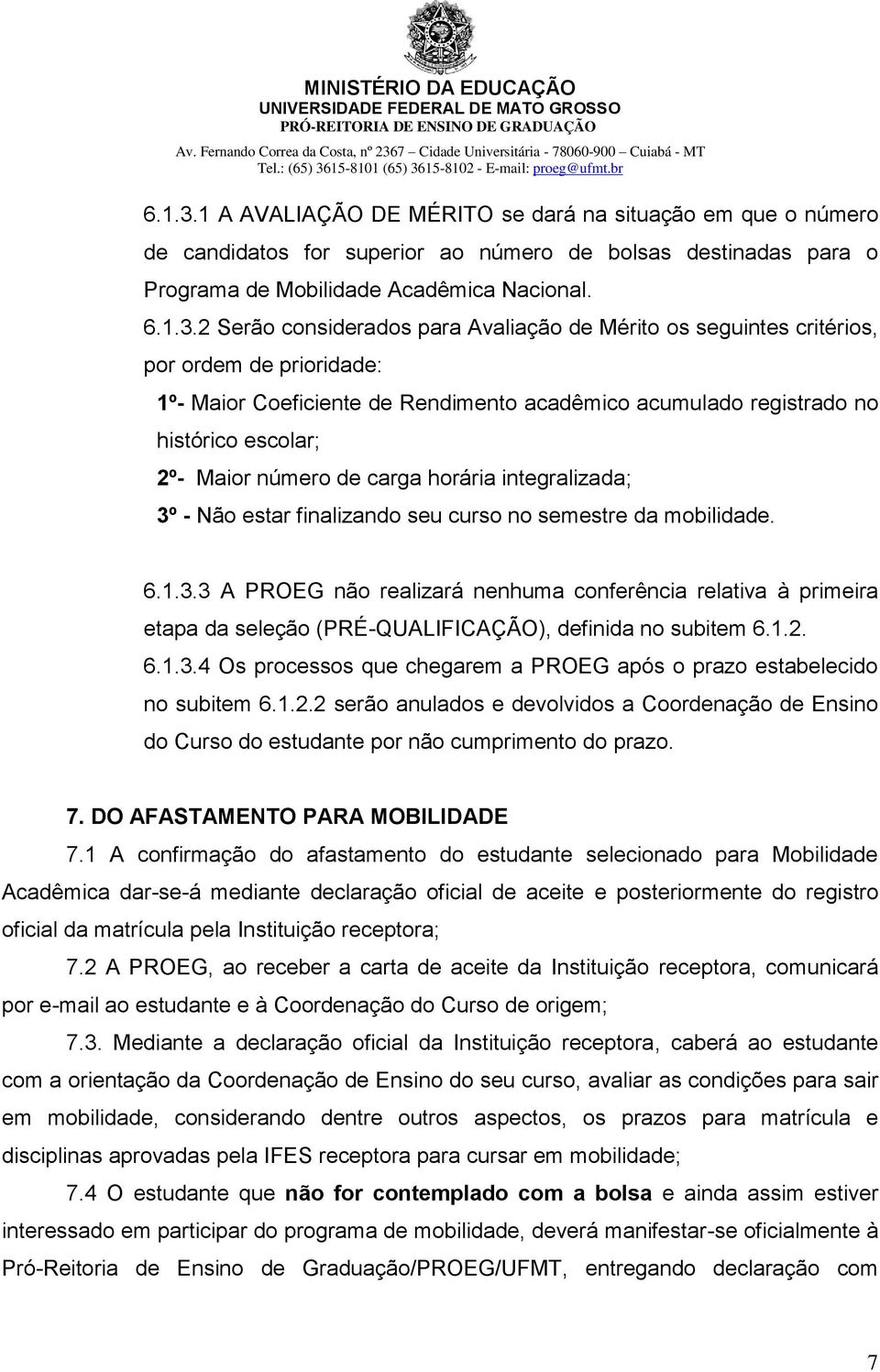 MINISTÉRIO DA EDUCAÇÃO
UNIVERSIDADE FEDERAL DE MATO GROSSO
PRÓ-REITORIA DE ENSINO DE GRADUAÇÃO
Av. Fernando Correa da Costa, nº 2367 – Cidade Universitária - 78060-900 – Cuiabá - MT
Tel.: (65) 3615-8101 (65) 3615-8102 - E-mail: proeg@ufmt.br

6.1.3.1 A AVALIAÇÃO DE MÉRITO se dará na situação em que o número de candidatos for superior ao número de bolsas destinadas para o Programa de Mobilidade Acadêmica Nacional.

6.1.3.2 Serão considerados para Avaliação de Mérito os seguintes critérios, por ordem de prioridade:

1º- Maior Coeficiente de Rendimento acadêmico acumulado registrado no histórico escolar;

2º- Maior número de carga horária integralizada;

3º - Não estar finalizando seu curso no semestre da mobilidade.

6.1.3.3 A PROEG não realizará nenhuma conferência relativa à primeira etapa da seleção (PRÉ-QUALIFICAÇÃO), definida no subitem 6.1.2.

6.1.3.4 Os processos que chegarem a PROEG após o prazo estabelecido no subitem 6.1.2.2 serão anulados e devolvidos a Coordenação de Ensino do Curso do estudante por não cumprimento do prazo.

7. DO AFASTAMENTO PARA MOBILIDADE

7.1 A confirmação do afastamento do estudante selecionado para Mobilidade Acadêmica dar-se-á mediante declaração oficial de aceite e posteriormente do registro oficial da matrícula pela Instituição receptora;

7.2 A PROEG, ao receber a carta de aceite da Instituição receptora, comunicará por e-mail ao estudante e à Coordenação do Curso de origem;

7.3. Mediante a declaração oficial da Instituição receptora, caberá ao estudante com a orientação da Coordenação de Ensino do seu curso, avaliar as condições para sair em mobilidade, considerando dentre outros aspectos, os prazos para matrícula e disciplinas aprovadas pela IFES receptora para cursar em mobilidade;

7.4 O estudante que não for contemplado com a bolsa e ainda assim estiver interessado em participar do programa de mobilidade, deverá manifestar-se oficialmente à Pró-Reitoria de Ensino de Graduação/PROEG/UFMT, entregando declaração com

7